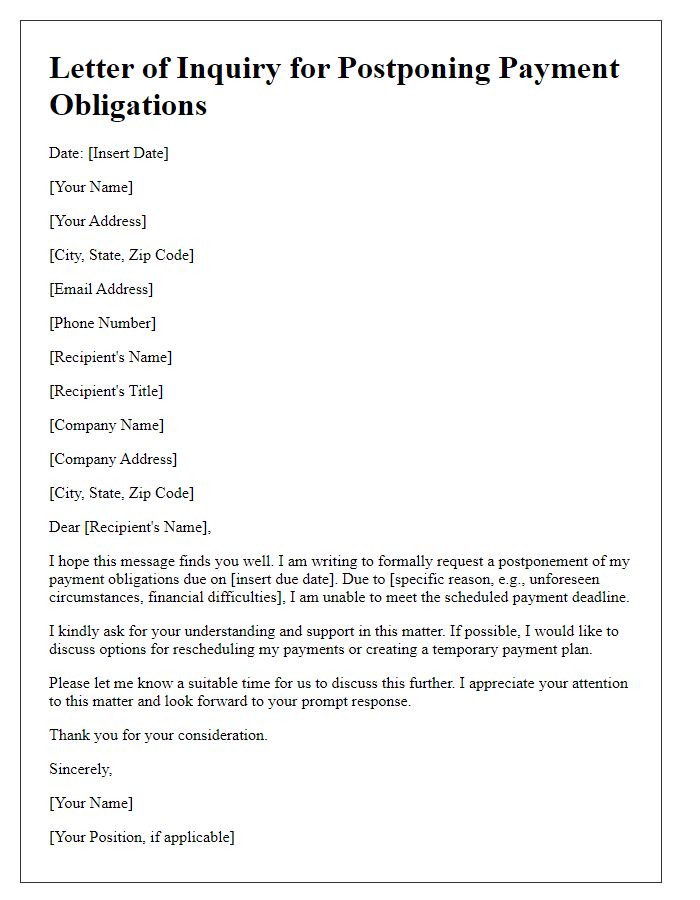 Letter of Inquiry for Postponing Payment Obligations

Date: [Insert Date]

[Your Name]

[Your Address]

[City, State, Zip Code]

[Email Address]

[Phone Number]

[Recipient's Name]

[Recipient's Title]

[Company Name]

[Company Address]

[City, State, Zip Code]

Dear [Recipient's Name],

I hope this message finds you well. I am writing to formally request a postponement of my payment obligations due on [insert due date]. Due to [specific reason, e.g., unforeseen circumstances, financial difficulties], I am unable to meet the scheduled payment deadline.

I kindly ask for your understanding and support in this matter. If possible, I would like to discuss options for rescheduling my payments or creating a temporary payment plan.

Please let me know a suitable time for us to discuss this further. I appreciate your attention to this matter and look forward to your prompt response.

Thank you for your consideration.

Sincerely,

[Your Name]

[Your Position, if applicable]